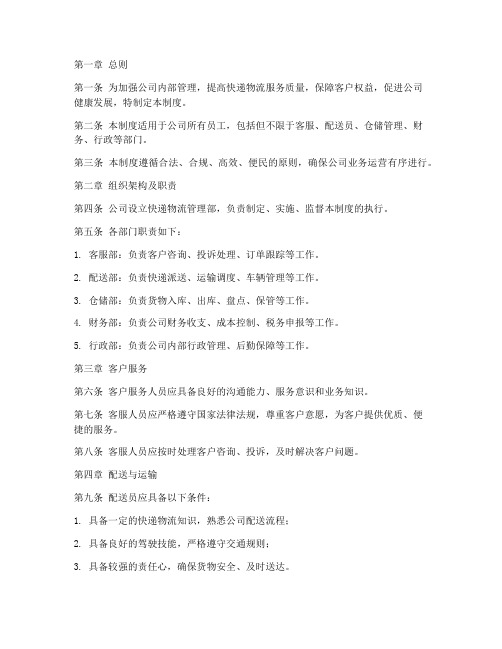 第一章 总则

第一条 为加强公司内部管理，提高快递物流服务质量，保障客户权益，促进公司健康发展，特制定本制度。

第二条 本制度适用于公司所有员工，包括但不限于客服、配送员、仓储管理、财务、行政等部门。

第三条 本制度遵循合法、合规、高效、便民的原则，确保公司业务运营有序进行。

第二章 组织架构及职责

第四条 公司设立快递物流管理部，负责制定、实施、监督本制度的执行。

第五条 各部门职责如下：

1. 客服部：负责客户咨询、投诉处理、订单跟踪等工作。

2. 配送部：负责快递派送、运输调度、车辆管理等工作。

3. 仓储部：负责货物入库、出库、盘点、保管等工作。

4. 财务部：负责公司财务收支、成本控制、税务申报等工作。

5. 行政部：负责公司内部行政管理、后勤保障等工作。

第三章 客户服务

第六条 客户服务人员应具备良好的沟通能力、服务意识和业务知识。

第七条 客服人员应严格遵守国家法律法规，尊重客户意愿，为客户提供优质、便捷的服务。

第八条 客服人员应按时处理客户咨询、投诉，及时解决客户问题。

第四章 配送与运输

第九条 配送员应具备以下条件：

1. 具备一定的快递物流知识，熟悉公司配送流程；

2. 具备良好的驾驶技能，严格遵守交通规则；

3. 具备较强的责任心，确保货物安全、及时送达。